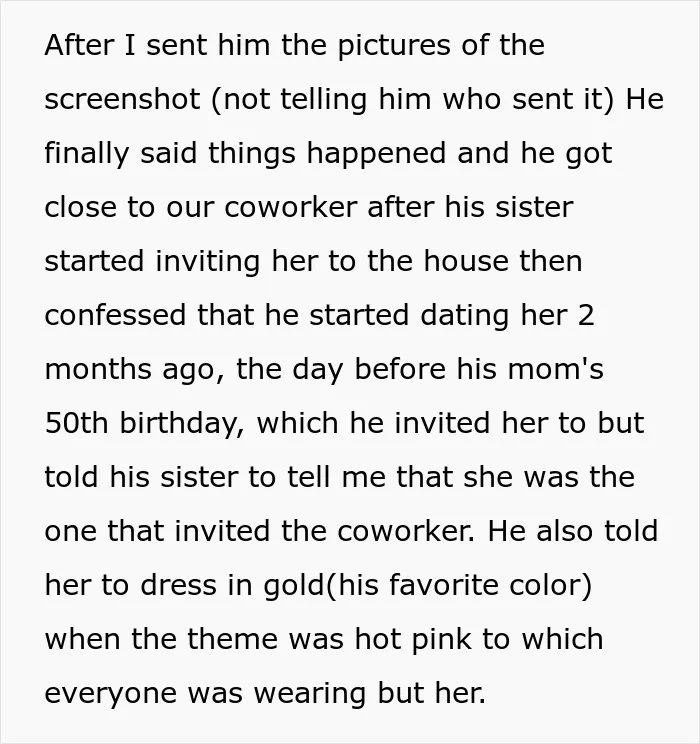 After I sent him the pictures of the screenshot (not telling him who sent it) He finally said things happened and he got close to our coworker after his sister started inviting her to the house then confessed that he started dating her 2 months ago, the day before his mom's 50th birthday, which he invited her to but told his sister to tell me that she was the one that invited the coworker. He also told her to dress in gold(his favorite color) when the theme was hot pink to which everyone was wearing but her.